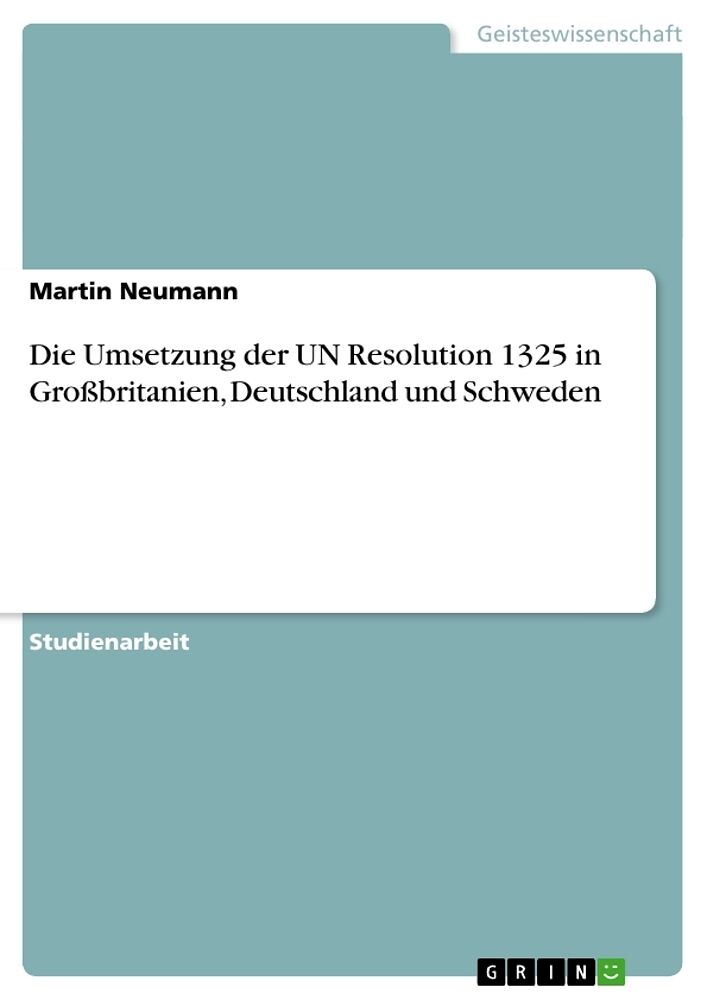 Geisteswissenschaft

Martin Neumann

Die Umsetzung der UN Resolution 1325 in Großbritanien, Deutschland und Schweden

Studienarbeit

GRIN